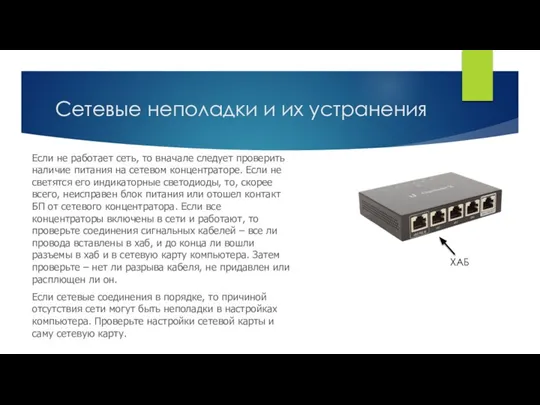 Сетевые неполадки и их устранения

Если не работает сеть, то вначале следует проверить наличие питания на сетевом концентраторе. Если не светятся его индикаторные светодиоды, то, скорее всего, неисправен блок питания или отошел контакт БП от сетевого концентратора. Если все концентраторы включены в сети и работают, то проверьте соединения сигнальных кабелей – все ли провода вставлены в хаб, и до конца ли вошли разъемы в хаб и в сетевую карту компьютера. Затем проверьте – нет ли разрыва кабеля, не придавлен или расплющен ли он.

Если сетевые соединения в порядке, то причиной отсутствия сети могут быть неполадки в настройках компьютера. Проверьте настройки сетевой карты и саму сетевую карту.

ХАБ